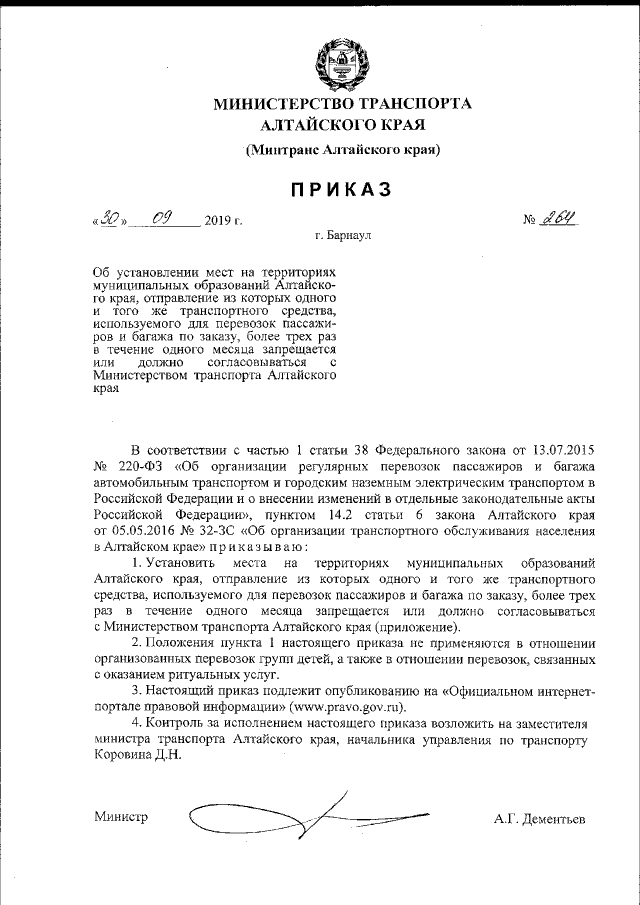 МИНИСТЕРСТВО ТРАНСПОРТА АЛТАЙСКОГО КРАЯ

(Минтранс Алтайского края)

ПРИКАЗ

«30» 09 2019 г. № 264

г. Барнаул

Об установлении мест на территориях муниципальных образований Алтайского края, отправление из которых одного и того же транспортного средства, используемого для перевозок пассажиров и багажа по заказу, более трех раз в течение одного месяца запрещается или должно согласовываться с Министерством транспорта Алтайского края

В соответствии с частью 1 статьи 38 Федерального закона от 13.07.2015 № 220-ФЗ «Об организации регулярных перевозок пассажиров и багажа автомобильным транспортом и городским наземным электрическим транспортом в Российской Федерации и о внесении изменений в отдельные законодательные акты Российской Федерации», пунктом 14.2 статьи 6 закона Алтайского края от 05.05.2016 № 32-ЗС «Об организации транспортного обслуживания населения в Алтайском крае» приказываю:

1. Установить места на территориях муниципальных образований Алтайского края, отправление из которых одного и того же транспортного средства, используемого для перевозок пассажиров и багажа по заказу, более трех раз в течение одного месяца запрещается или должно согласовываться с Министерством транспорта Алтайского края (приложение).

2. Положения пункта 1 настоящего приказа не применяются в отношении организованных перевозок групп детей, а также в отношении перевозок, связанных с оказанием ритуальных услуг.

3. Настоящий приказ подлежит опубликованию на «Официальном интернет-портале правовой информации» (www.pravo.gov.ru).

4. Контроль за исполнением настоящего приказа возложить на заместителя министра транспорта Алтайского края, начальника управления по транспорту Коровина Д.Н.

Министр А.Г. Дементьев